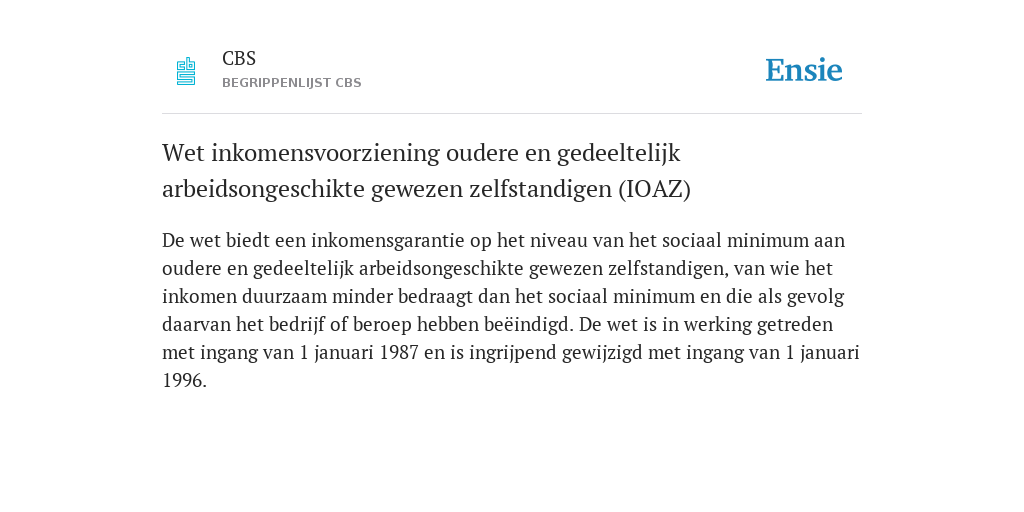 CBS
BEGRIPPENLIJST CBS

Ensie

Wet inkomensvoorziening oudere en gedeeltelijk arbeidsongeschikte gewezen zelfstandigen (IOAZ)

De wet biedt een inkomensgarantie op het niveau van het sociaal minimum aan oudere en gedeeltelijk arbeidsongeschikte gewezen zelfstandigen, van wie het inkomen duurzaam minder bedraagt dan het sociaal minimum en die als gevolg daarvan het bedrijf of beroep hebben beëindigd. De wet is in werking getreden met ingang van 1 januari 1987 en is ingrijpend gewijzigd met ingang van 1 januari 1996.